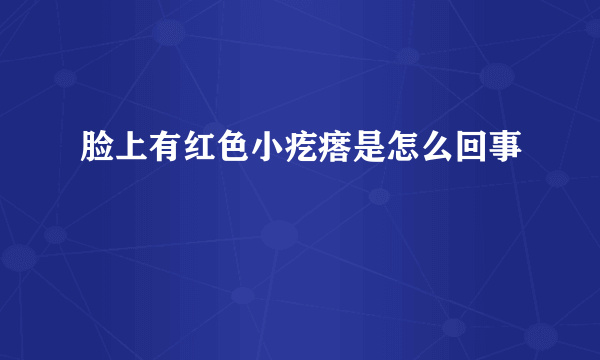 脸上有红色小疙瘩是怎么回事